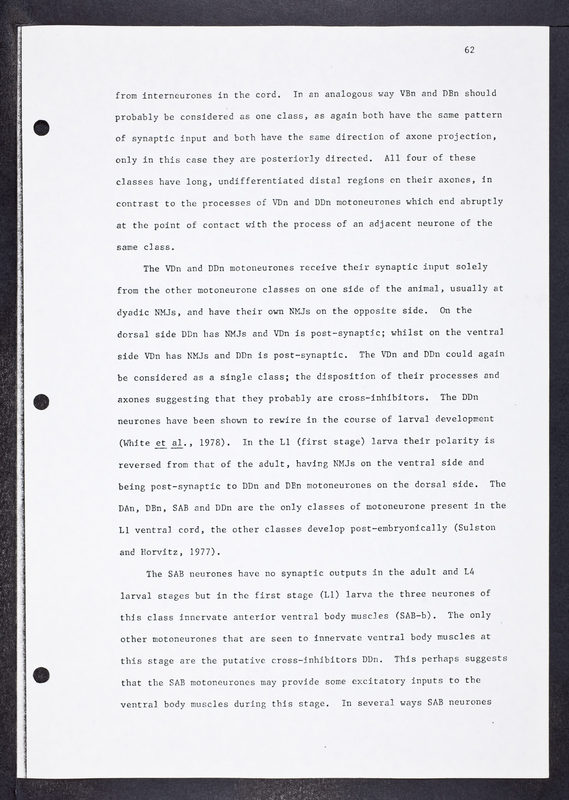 62

from interneurones in the cord. In an analogous way VBn and DBn should probably be considered as one class, as again both have the same pattern of synaptic input and both have the same direction of axone projection, only in this case they are posteriorly directed. All four of these classes have long, undifferentiated distal regions on their axones, in contrast to the processes of VDn and DDn motoneurones which end abruptly at the point of contact with the process of an adjacent neurone of the same class.

The VDn and DDn motoneurones receive their synaptic input solely from the other motoneurone classes on one side of the animal, usually at dyadic NMJs, and have their own NMJs on the opposite side. On the dorsal side DDn has NMJs and VDn is post-synaptic; whilst on the ventral side VDn has NMJs and DDn is post-synaptic. The VDn and DDn could again be considered as a single class; the disposition of their processes and axones suggesting that they probably are cross-inhibitors. The DDn neurones have been shown to rewire in the course of larval development (White et al., 1978). In the L1 (first stage) larva their polarity is reversed from that of the adult, having NMJs on the ventral side and being post-synaptic to DDn and DBn motoneurones on the dorsal side. The DAn, DBn, SAB and DDn are the only classes of motoneurone present in the L1 ventral cord, the other classes develop post-embryonically (Sulston and Horvitz, 1977).

The SAB neurones have no synaptic outputs in the adult and L4 larval stages but in the first stage (L1) larva the three neurones of this class innervate anterior ventral body muscles (SAB-b). The only other motoneurones that are seen to innervate ventral body muscles at this stage are the putative cross-inhibitors DDn. This perhaps suggests that the SAB motoneurones may provide some excitatory inputs to the ventral body muscles during this stage. In several ways SAB neurones